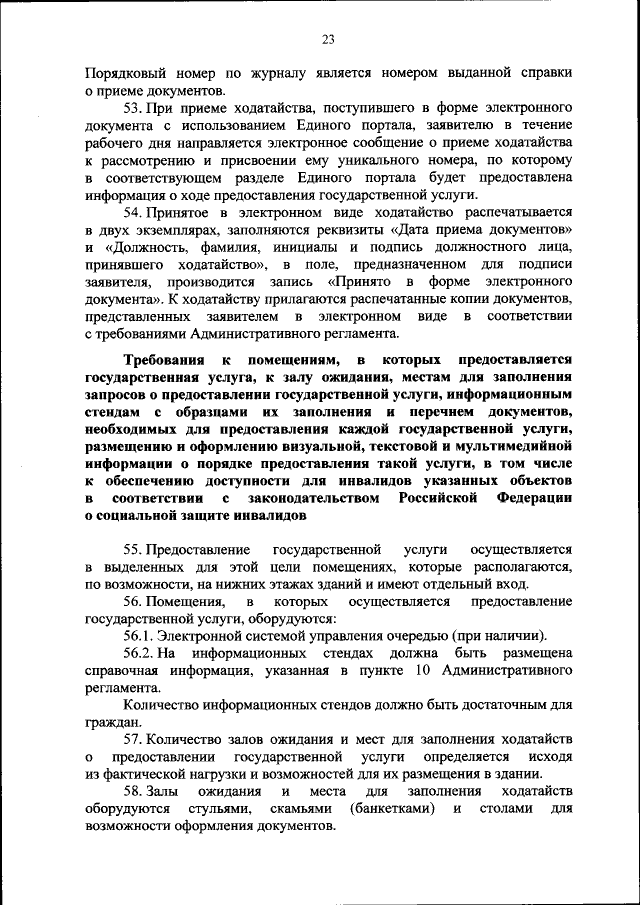 23

Порядковый номер по журналу является номером выданной справки о приеме документов.

53. При приеме ходатайства, поступившего в форме электронного документа с использованием Единого портала, заявителю в течение рабочего дня направляется электронное сообщение о приеме ходатайства к рассмотрению и присвоении ему уникального номера, по которому в соответствующем разделе Единого портала будет предоставлена информация о ходе предоставления государственной услуги.

54. Принятое в электронном виде ходатайство распечатывается в двух экземплярах, заполняются реквизиты «Дата приема документов» и «Должность, фамилия, инициалы и подпись должностного лица, принявшего ходатайство», в поле, предназначенном для подписи заявителя, производится запись «Принято в форме электронного документа». К ходатайству прилагаются распечатанные копии документов, представленных заявителем в электронном виде в соответствии с требованиями Административного регламента.

Требования к помещениям, в которых предоставляется государственная услуга, к залу ожидания, местам для заполнения запросов о предоставлении государственной услуги, информационным стендам с образцами их заполнения и перечнем документов, необходимых для предоставления каждой государственной услуги, размещению и оформлению визуальной, текстовой и мультимедийной информации о порядке предоставления такой услуги, в том числе к обеспечению доступности для инвалидов указанных объектов в соответствии с законодательством Российской Федерации о социальной защите инвалидов

55. Предоставление государственной услуги осуществляется в выделенных для этой цели помещениях, которые располагаются, по возможности, на нижних этажах зданий и имеют отдельный вход.

56. Помещения, в которых осуществляется предоставление государственной услуги, оборудуются:

56.1. Электронной системой управления очередью (при наличии).

56.2. На информационных стендах должна быть размещена справочная информация, указанная в пункте 10 Административного регламента.

Количество информационных стендов должно быть достаточным для граждан.

57. Количество залов ожидания и мест для заполнения ходатайств о предоставлении государственной услуги определяется исходя из фактической нагрузки и возможностей для их размещения в здании.

58. Залы ожидания и места для заполнения ходатайств оборудуются стульями, скамьями (банкетками) и столами для возможности оформления документов.